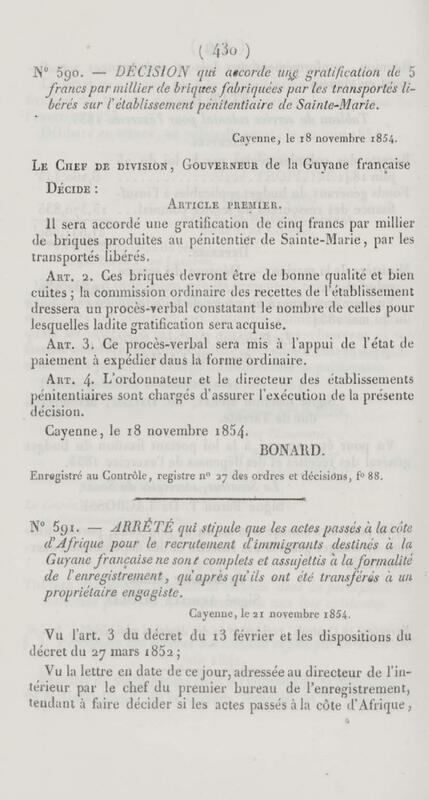 ( 430 )

N° 590. — DÉCISION qui accorde une gratification de 5 francs par millier de briques fabriquées par les transportés libérés sur l'établissement pénitentiaire de Sainte-Marie.

Cayenne, le 18 novembre 1854.

Le Chef de division, Gouverneur de la Guyane française

Décide :

Article premier.

Il sera accordé une gratification de cinq francs par millier de briques produites au pénitentier de Sainte-Marie, par les transportés libérés.

Art. 2. Ces briques devront être de bonne qualité et bien cuites ; la commission ordinaire des recettes de l'établissement dressera un procès-verbal constatant le nombre de celles pour lesquelles ladite gratification sera acquise.

Art. 3. Ce procès-verbal sera mis à l'appui de l'état de paiement à expédier dans la forme ordinaire.

Art. 4. L'ordonnateur et le directeur des établissements pénitentiaires sont chargés d'assurer l'exécution de la présente décision.

Cayenne, le 18 novembre 1854.

BONARD.

Enregistré au Contrôle, registre n° 27 des ordres et décisions, f° 88.

N° 591. — ARRÊTÉ qui stipule que les actes passés à la côte d'Afrique pour le recrutement d'immigrants destinés à la Guyane française ne sont complets et assujettis à la formalité de l'enregistrement, qu'après qu'ils ont été transférés à un propriétaire engagiste.

Cayenne, le 21 novembre 1854.

Vu l'art. 3 du décret du 13 février et les dispositions du décret du 27 mars 1852 ;

Vu la lettre en date de ce jour, adressée au directeur de l'intérieur par le chef du premier bureau de l'enregistrement, tendant à faire décider si les actes passés à la côte d'Afrique,